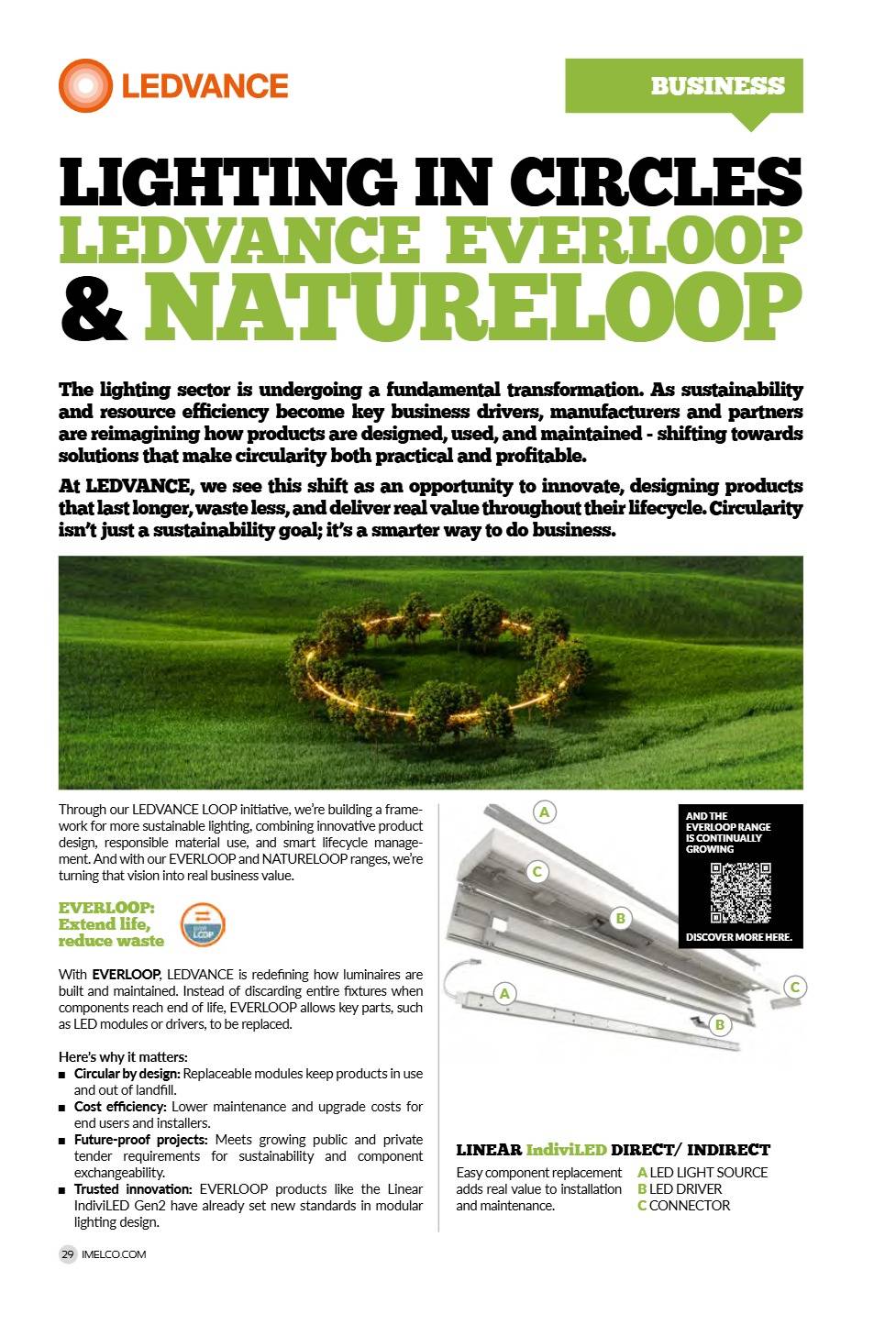 LEDVANCE

BUSINESS

LIGHTING IN CIRCLES
LEDVANCE EVERLOOP
& NATURELOOP

The lighting sector is undergoing a fundamental transformation. As sustainability and resource efficiency become key business drivers, manufacturers and partners are reimagining how products are designed, used, and maintained - shifting towards solutions that make circularity both practical and profitable.

At LEDVANCE, we see this shift as an opportunity to innovate, designing products that last longer, waste less, and deliver real value throughout their lifecycle. Circularity isn't just a sustainability goal; it's a smarter way to do business.

Through our LEDVANCE LOOP initiative, we're building a framework for more sustainable lighting, combining innovative product design, responsible material use, and smart lifecycle management. And with our EVERLOOP and NATURELOOP ranges, we're turning that vision into real business value.

EVERLOOP: Extend life, reduce waste

LOOP

With EVERLOOP, LEDVANCE is redefining how luminaires are built and maintained. Instead of discarding entire fixtures when components reach end of life, EVERLOOP allows key parts, such as LED modules or drivers, to be replaced.

Here's why it matters:
■ Circular by design: Replaceable modules keep products in use and out of landfill.
■ Cost efficiency: Lower maintenance and upgrade costs for end users and installers.
■ Future-proof projects: Meets growing public and private tender requirements for sustainability and component exchangeability.
■ Trusted innovation: EVERLOOP products like the Linear IndiviLED Gen2 have already set new standards in modular lighting design.

A
C
B
A
B
C

AND THE EVERLOOP RANGE IS CONTINUALLY GROWING

DISCOVER MORE HERE.

LINEAR IndiviLED DIRECT/ INDIRECT

Easy component replacement adds real value to installation and maintenance.

A LED LIGHT SOURCE
B LED DRIVER
C CONNECTOR

29 IMELCO.COM